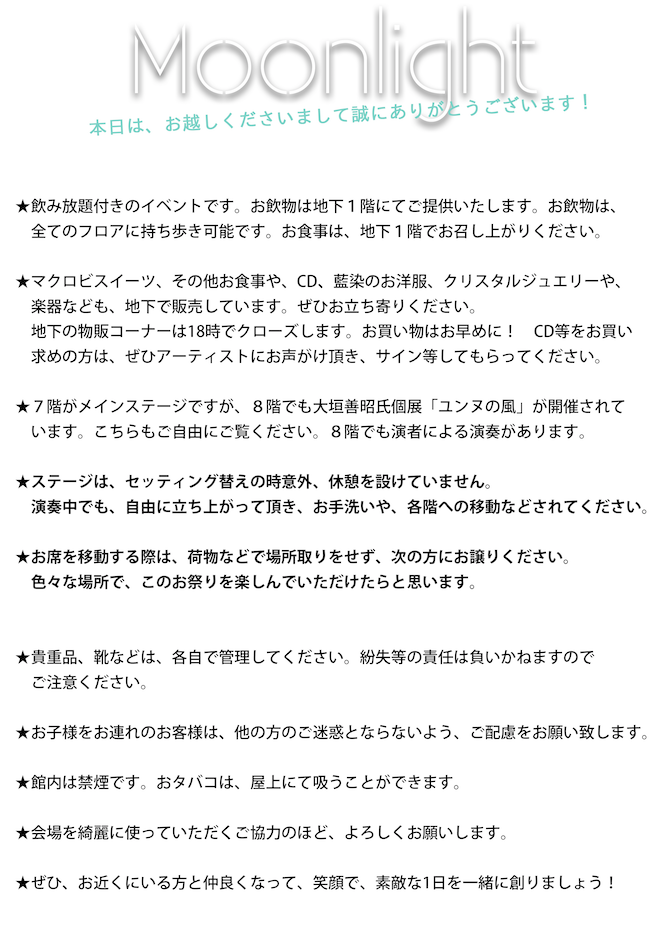 Moonlight

本日は、お越しくださいまして誠にありがとうございます！

★飲み放題付きのイベントです。お飲物は地下１階にてご提供いたします。お飲物は、全てのフロアに持ち歩き可能です。お食事は、地下１階でお召し上がりください。

★マクロビスイーツ、その他お食事や、CD、藍染のお洋服、クリスタルジュエリーや、楽器なども、地下で販売しています。ぜひお立ち寄りください。
地下の物販コーナーは18時でクローズします。お買い物はお早めに！　CD等をお買い求めの方は、ぜひアーティストにお声がけ頂き、サイン等してもらってください。

★７階がメインステージですが、８階でも大垣善昭氏個展「ユンヌの風」が開催されています。こちらもご自由にご覧ください。８階でも演者による演奏があります。

★ステージは、セッティング替えの時意外、休憩を設けていません。
演奏中でも、自由に立ち上がって頂き、お手洗いや、各階への移動などされてください。

★お席を移動する際は、荷物などで場所取りをせず、次の方にお譲りください。
色々な場所で、このお祭りを楽しんでいただけたらと思います。

★貴重品、靴などは、各自で管理してください。紛失等の責任は負いかねますのでご注意ください。

★お子様をお連れのお客様は、他の方のご迷惑とならないよう、ご配慮をお願い致します。

★館内は禁煙です。おタバコは、屋上にて吸うことができます。

★会場を綺麗に使っていただくご協力のほど、よろしくお願いします。

★ぜひ、お近くにいる方と仲良くなって、笑顔で、素敵な1日を一緒に創りましょう！